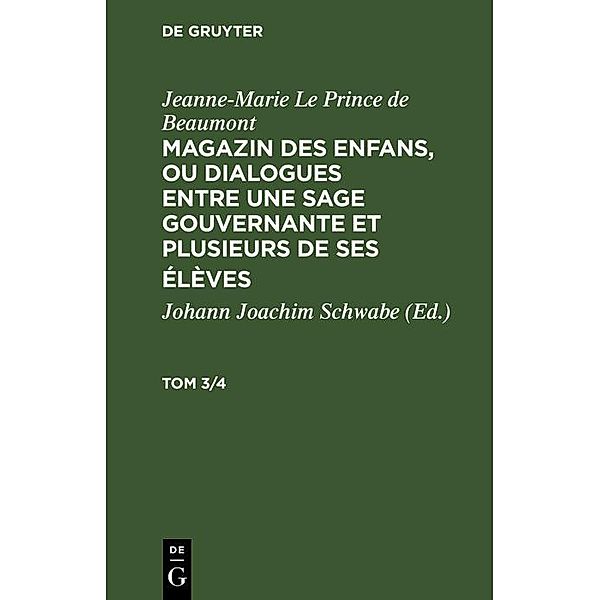 DE GRUYTER

Jeanne-Marie Le Prince de Beaumont
MAGAZIN DES ENFANS, OU DIALOGUES ENTRE UNE SAGE GOUVERNANTE ET PLUSIEURS DE SES ÉLÈVES
Johann Joachim Schwabe (Ed.)

TOM 3/4

DE
G